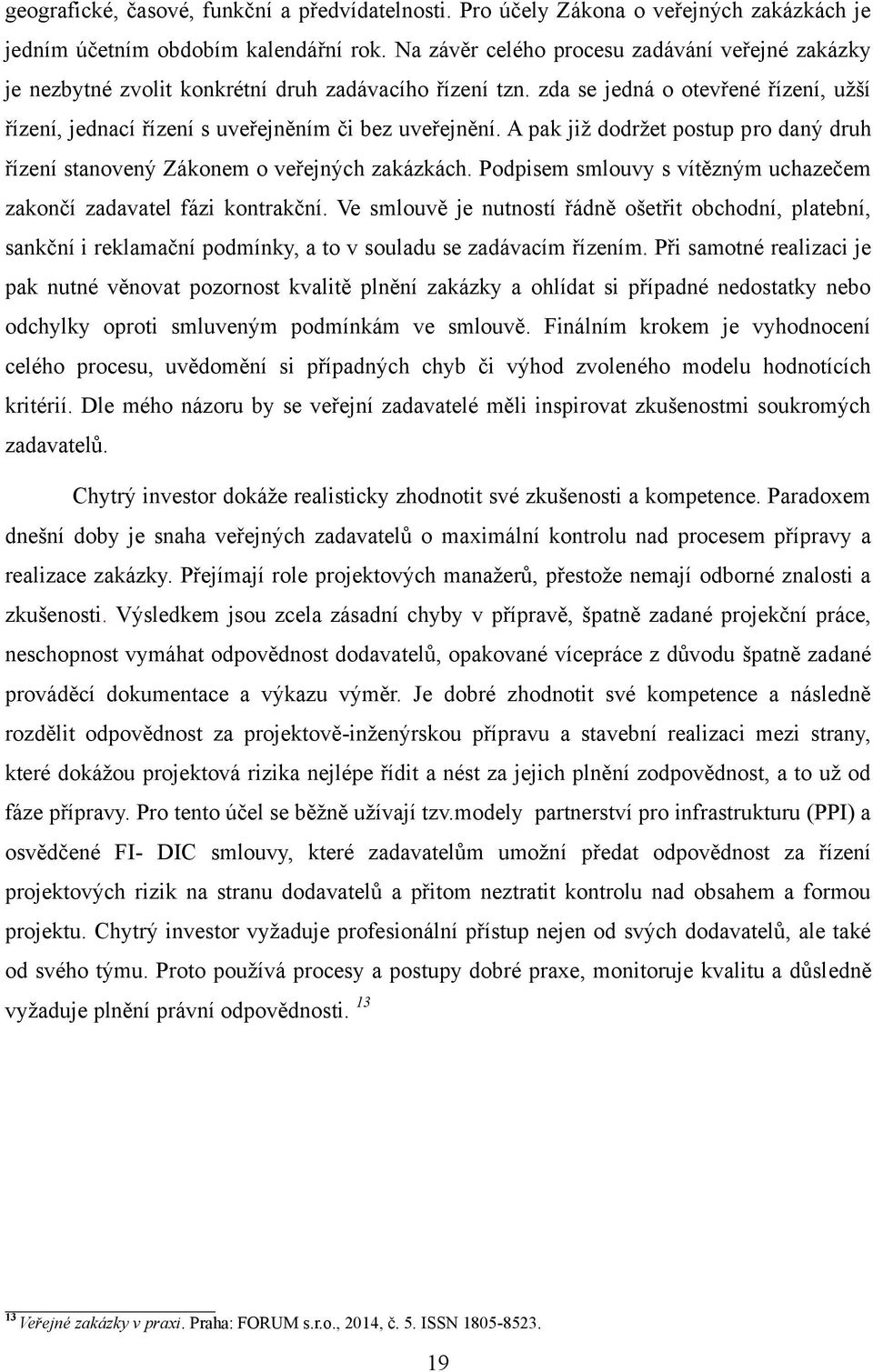 geografické, časové, funkční a předvídatelnosti. Pro účely Zákona o veřejných zakázkách je jedním účetním obdobím kalendářní rok. Na závěr celého procesu zadávání veřejné zakázky je nezbytné zvolit konkrétní druh zadávacího řízení tzn. zda se jedná o otevřené řízení, užší řízení, jednací řízení s uveřejněním či bez uveřejnění. A pak již dodržet postup pro daný druh řízení stanovený Zákonem o veřejných zakázkách. Podpisem smlouvy s vítězným uchazečem zakončí zadavatel fázi kontrakční. Ve smlouvě je nutností řádně ošetřit obchodní, platební, sankční i reklamační podmínky, a to v souladu se zadávacím řízením. Při samotné realizaci je pak nutné věnovat pozornost kvalitě plnění zakázky a ohlídat si případné nedostatky nebo odchylky oproti smluveným podmínkám ve smlouvě. Finálním krokem je vyhodnocení celého procesu, uvědomění si případných chyb či výhod zvoleného modelu hodnotících kritérií. Dle mého názoru by se veřejní zadavatelé měli inspirovat zkušenostmi soukromých zadavatelů.

Chytrý investor dokáže realisticky zhodnotit své zkušenosti a kompetence. Paradoxem dnešní doby je snaha veřejných zadavatelů o maximální kontrolu nad procesem přípravy a realizace zakázky. Přejímají role projektových manažerů, přestože nemají odborné znalosti a zkušenosti. Výsledkem jsou zcela zásadní chyby v přípravě, špatně zadané projekční práce, neschopnost vymáhat odpovědnost dodavatelů, opakované vícepráce z důvodu špatně zadané prováděcí dokumentace a výkazu výměr. Je dobré zhodnotit své kompetence a následně rozdělit odpovědnost za projektově-inženýrskou přípravu a stavební realizaci mezi strany, které dokážou projektová rizika nejlépe řídit a nést za jejich plnění zodpovědnost, a to už od fáze přípravy. Pro tento účel se běžně užívají tzv.modely partnerství pro infrastrukturu (PPI) a osvědčené FI- DIC smlouvy, které zadavatelům umožní předat odpovědnost za řízení projektových rizik na stranu dodavatelů a přitom neztratit kontrolu nad obsahem a formou projektu. Chytrý investor vyžaduje profesionální přístup nejen od svých dodavatelů, ale také od svého týmu. Proto používá procesy a postupy dobré praxe, monitoruje kvalitu a důsledně vyžaduje plnění právní odpovědnosti. $^{13}$

$^{13}$ Veřejné zakázky v praxi. Praha: FORUM s.r.o., 2014, č. 5. ISSN 1805-8523.

19